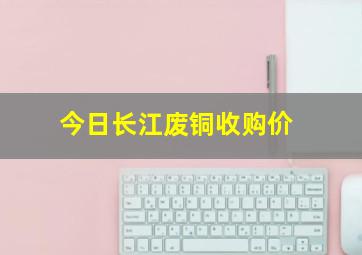 今日长江废铜收购价